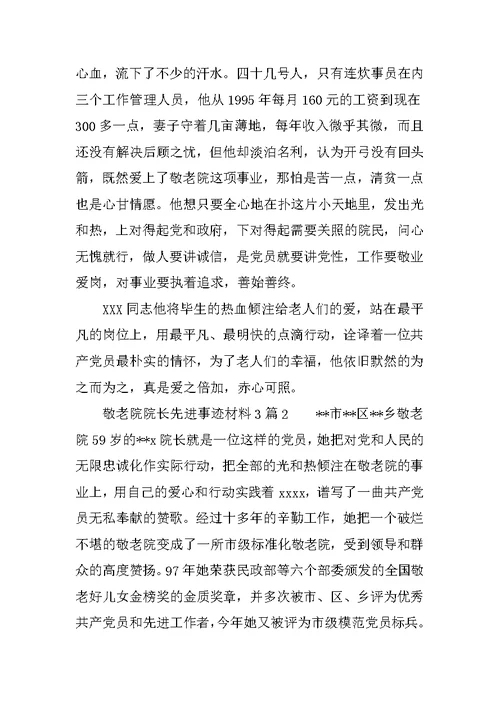 心血，流下了不少的汗水。四十几号人，只有连炊事员在内三个工作管理人员，他从 1995 年每月 160 元的工资到现在 300 多一点，妻子守着几亩薄地，每年收入微乎其微，而且还没有解决后顾之忧，但他却淡泊名利，认为开弓没有回头箭，既然爱上了敬老院这项事业，那怕是苦一点，清贫一点也是心甘情愿。他想只要全心地在扑这片小天地里，发出光和热，上对得起党和政府，下对得起需要关照的院民，问心无愧就行，做人要讲诚信，是党员就要讲党性，工作要敬业爱岗，对事业要执着追求，善始善终。

XXX 同志他将毕生的热血倾注给老人们的爱，站在最平凡的岗位上，用最平凡、最明快的点滴行动，诠译着一位共产党员最朴实的情怀，为了老人们的幸福，他依旧默然的为之而为之，真是爱之倍加，赤心可照。

敬老院院长先进事迹材料 3 篇 2　　**市**区**乡敬老院 59 岁的**x 院长就是一位这样的党员，她把对党和人民的无限忠诚化作实际行动，把全部的光和热倾注在敬老院的事业上，用自己的爱心和行动实践着 xxxx，谱写了一曲共产党员无私奉献的赞歌。经过十多年的辛勤工作，她把一个破烂不堪的敬老院变成了一所市级标准化敬老院，受到领导和群众的高度赞扬。97 年她荣获民政部等六个部委颁发的全国敬老好儿女金榜奖的金质奖章，并多次被市、区、乡评为优秀共产党员和先进工作者，今年她又被评为市级模范党员标兵。